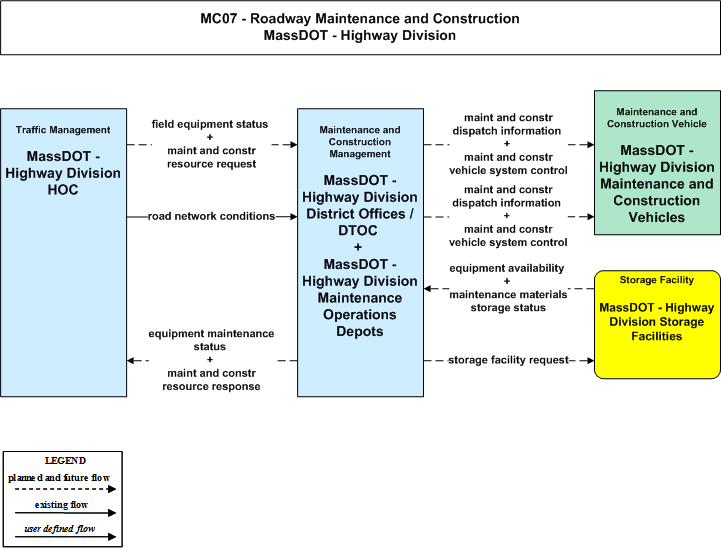 MC07 - Roadway Maintenance and Construction
MassDOT - Highway Division

Traffic Management

MassDOT - Highway Division HOC

field equipment status
+
maint and constr resource request

road network conditions

equipment maintenance status
+
maint and constr resource response

Maintenance and Construction Management

MassDOT - Highway Division District Offices / DTOC
+
MassDOT - Highway Division Maintenance Operations Depots

maint and constr dispatch information
+
maint and constr vehicle system control

maint and constr dispatch information
+
maint and constr vehicle system control

equipment availability
+
maintenance materials storage status

storage facility request

Maintenance and Construction Vehicle

MassDOT - Highway Division Maintenance and Construction Vehicles

Storage Facility

MassDOT - Highway Division Storage Facilities

LEGEND
planned and future flow
existing flow
user defined flow